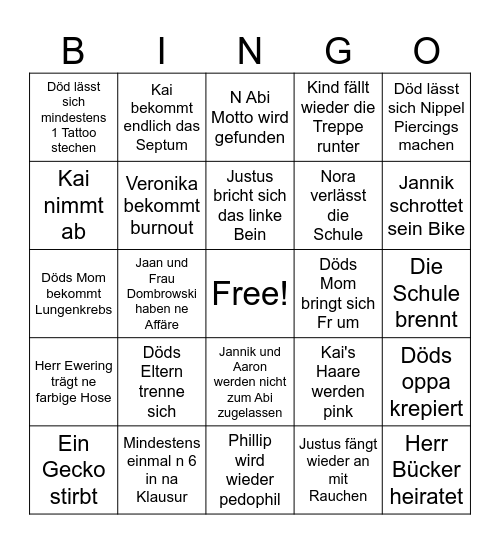 | B | I | N | G | O |
|---|---|---|---|---|
| Död lässt sich mindestens 1 Tattoo stechen | Kai bekommt endlich das Septum | N Abi Motto wird gefunden | Kind fällt wieder die Treppe runter | Död lässt sich Nippel Piercings machen |
| Kai nimmt ab | Veronika bekommt burnout | Justus bricht sich das linke Bein | Nora verlässt die Schule | Jannik schrottet sein Bike |
| Döds Mom bekommt Lungenkrebs | Jaan und Frau Dombrowski haben ne Affäre | Free! | Döds Mom bringt sich Fr um | Die Schule brennt |
| Herr Ewering trägt ne farbige Hose | Döds Eltern trenne sich | Jannik und Aaron werden nicht zum Abi zugelassen | Kai's Haare werden pink | Döds oppa krepiert |
| Ein Gecko stirbt | Mindestens einmal n 6 in na Klausur | Phillip wird wieder pedophil | Justus fängt wieder an mit Rauchen | Herr Bücker heiratet |